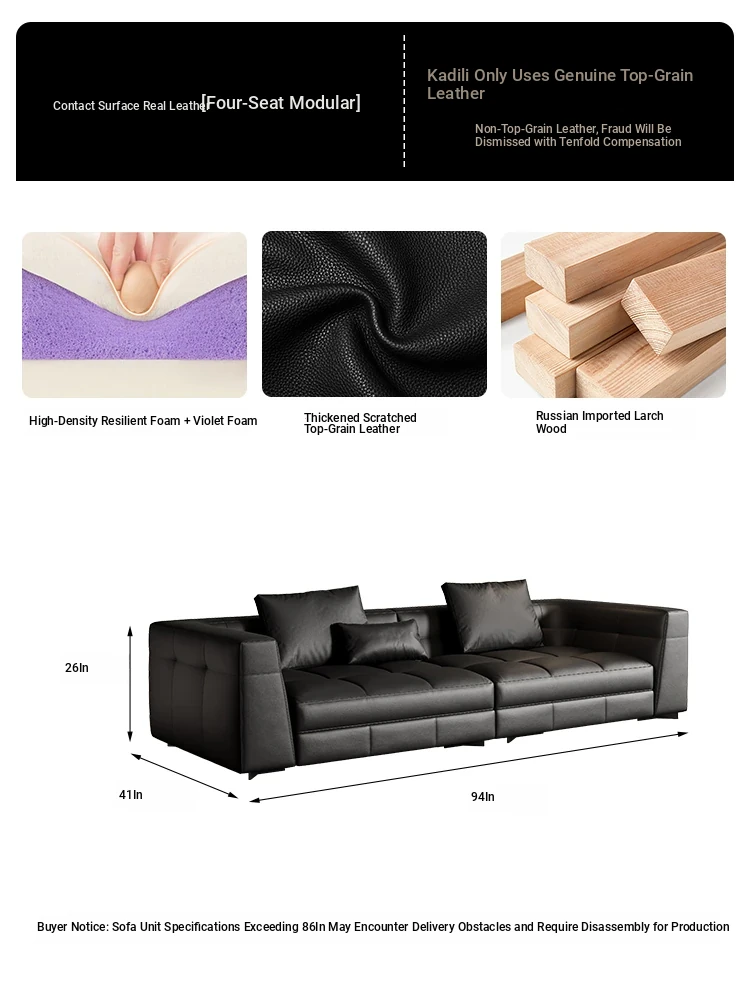 Contact Surface Real Leather

[Four-Seat Modular]

Kadili Only Uses Genuine Top-Grain Leather

Non-Top-Grain Leather, Fraud Will Be Dismissed with Tenfold Compensation

High-Density Resilient Foam + Violet Foam

Thickened Scratched Top-Grain Leather

Russian Imported Larch Wood

26In

41In

94In

Buyer Notice: Sofa Unit Specifications Exceeding 86In May Encounter Delivery Obstacles and Require Disassembly for Production